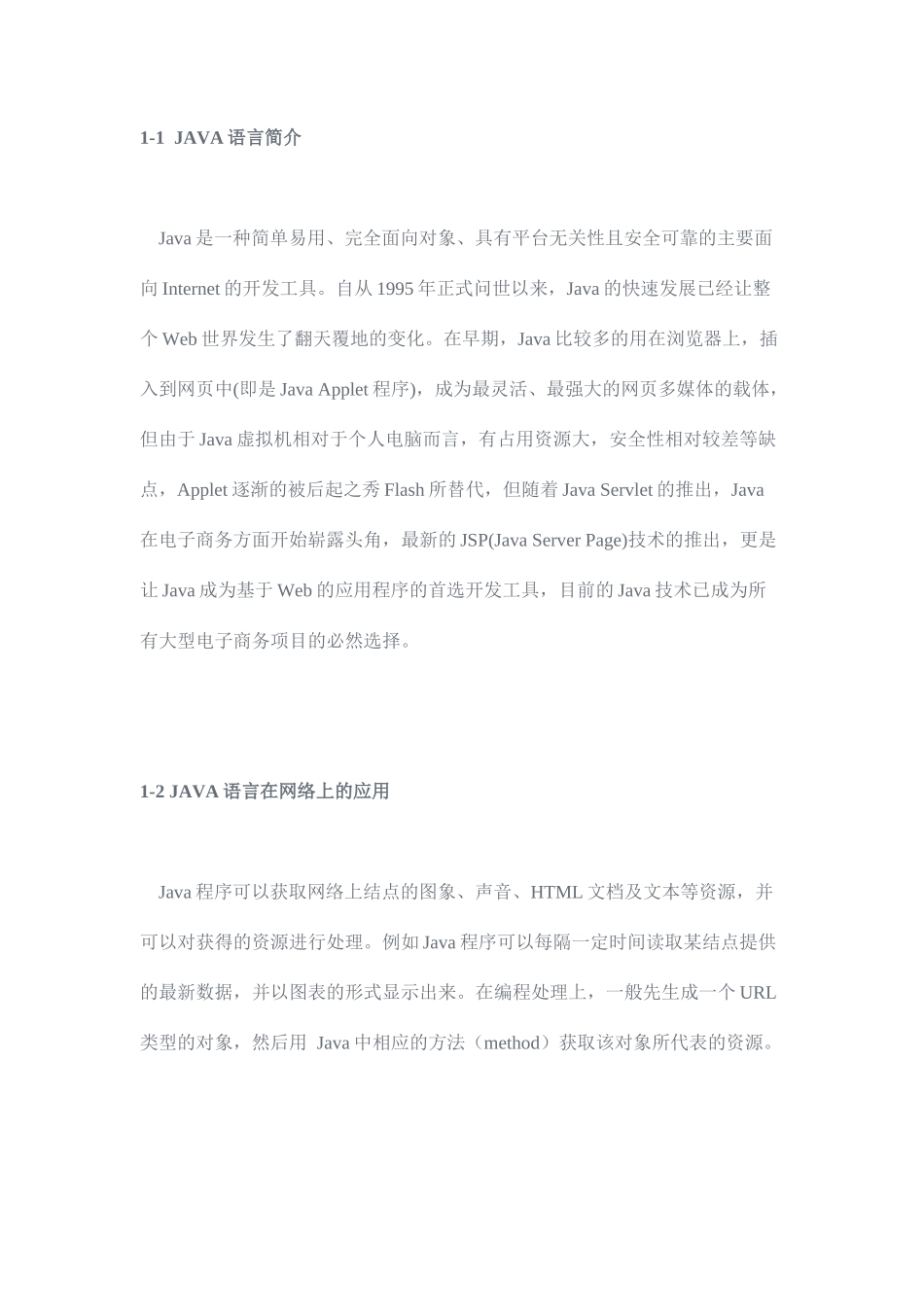 1-1 JAVA 语言简介

Java 是一种简单易用、完全面向对象、具有平台无关性且安全可靠的主要面向 Internet 的开发工具。自从 1995 年正式问世以来，Java 的快速发展已经让整个 Web 世界发生了翻天覆地的变化。在早期，Java 比较多的用在浏览器上，插入到网页中(即是 Java Applet 程序)，成为最灵活、最强大的网页多媒体的载体，但由于 Java 虚拟机相对于个人电脑而言，有占用资源大，安全性相对较差等缺点，Applet 逐渐的被后起之秀 Flash 所替代，但随着 Java Servlet 的推出，Java 在电子商务方面开始崭露头角，最新的 JSP(Java Server Page)技术的推出，更是让 Java 成为基于 Web 的应用程序的首选开发工具，目前的 Java 技术已成为所有大型电子商务项目的必然选择。

1-2 JAVA 语言在网络上的应用

Java 程序可以获取网络上结点的图象、声音、HTML 文档及文本等资源，并可以对获得的资源进行处理。例如 Java 程序可以每隔一定时间读取某结点提供的最新数据，并以图表的形式显示出来。在编程处理上，一般先生成一个 URL 类型的对象，然后用 Java 中相应的方法（method）获取该对象所代表的资源。